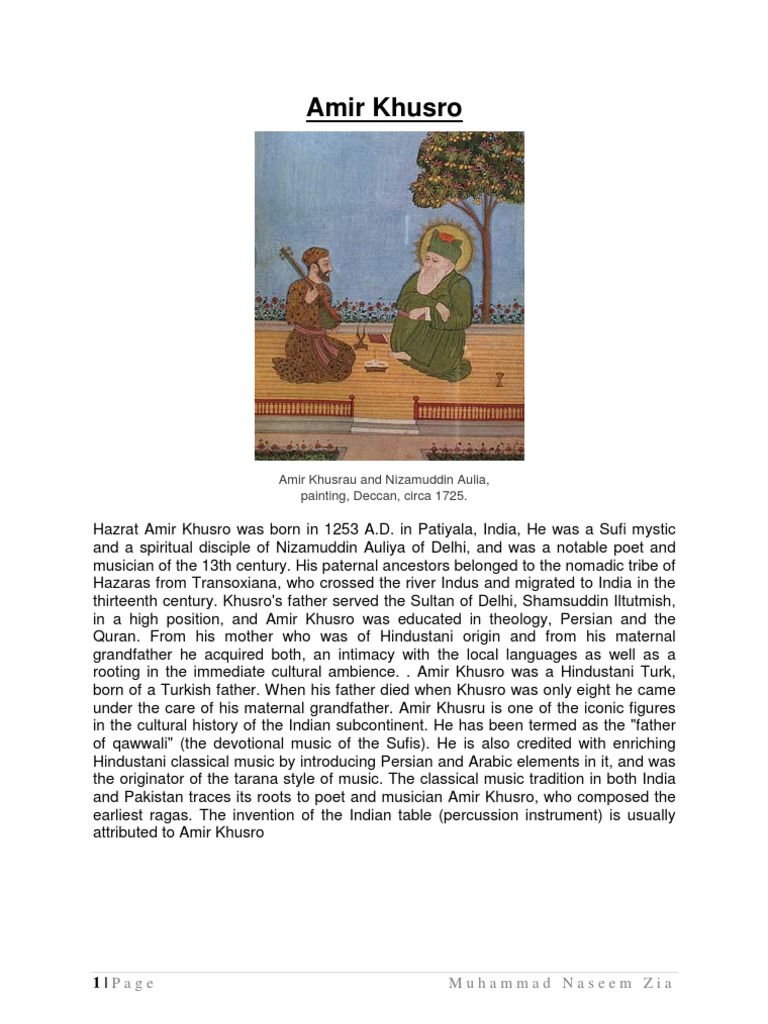 Amir Khusro

Amir Khusrau and Nizamuddin Aulia, painting, Deccan, circa 1725.

Hazrat Amir Khusro was born in 1253 A.D. in Patiyala, India, He was a Sufi mystic and a spiritual disciple of Nizamuddin Auliya of Delhi, and was a notable poet and musician of the 13th century. His paternal ancestors belonged to the nomadic tribe of Hazaras from Transoxiana, who crossed the river Indus and migrated to India in the thirteenth century. Khusro's father served the Sultan of Delhi, Shamsuddin Iltutmish, in a high position, and Amir Khusro was educated in theology, Persian and the Quran. From his mother who was of Hindustani origin and from his maternal grandfather he acquired both, an intimacy with the local languages as well as a rooting in the immediate cultural ambience. . Amir Khusro was a Hindustani Turk, born of a Turkish father. When his father died when Khusro was only eight he came under the care of his maternal grandfather. Amir Khusru is one of the iconic figures in the cultural history of the Indian subcontinent. He has been termed as the "father of qawwali" (the devotional music of the Sufis). He is also credited with enriching Hindustani classical music by introducing Persian and Arabic elements in it, and was the originator of the tarana style of music. The classical music tradition in both India and Pakistan traces its roots to poet and musician Amir Khusro, who composed the earliest ragas. The invention of the Indian table (percussion instrument) is usually attributed to Amir Khusro

1 | Page Muhammad Naseem Zia